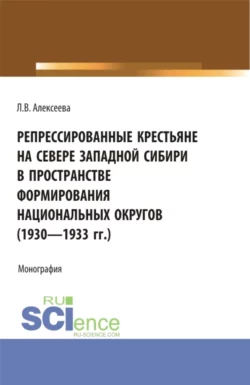 Л.В. Алексеева

РЕПРЕССИРОВАННЫЕ КРЕСТЬЯНЕ НА СЕВЕРЕ ЗАПАДНОЙ СИБИРИ В ПРОСТРАНСТВЕ ФОРМИРОВАНИЯ НАЦИОНАЛЬНЫХ ОКРУГОВ (1930—1933 гг.)

Монография

RU SCIence
RU-SCIENCE.COM